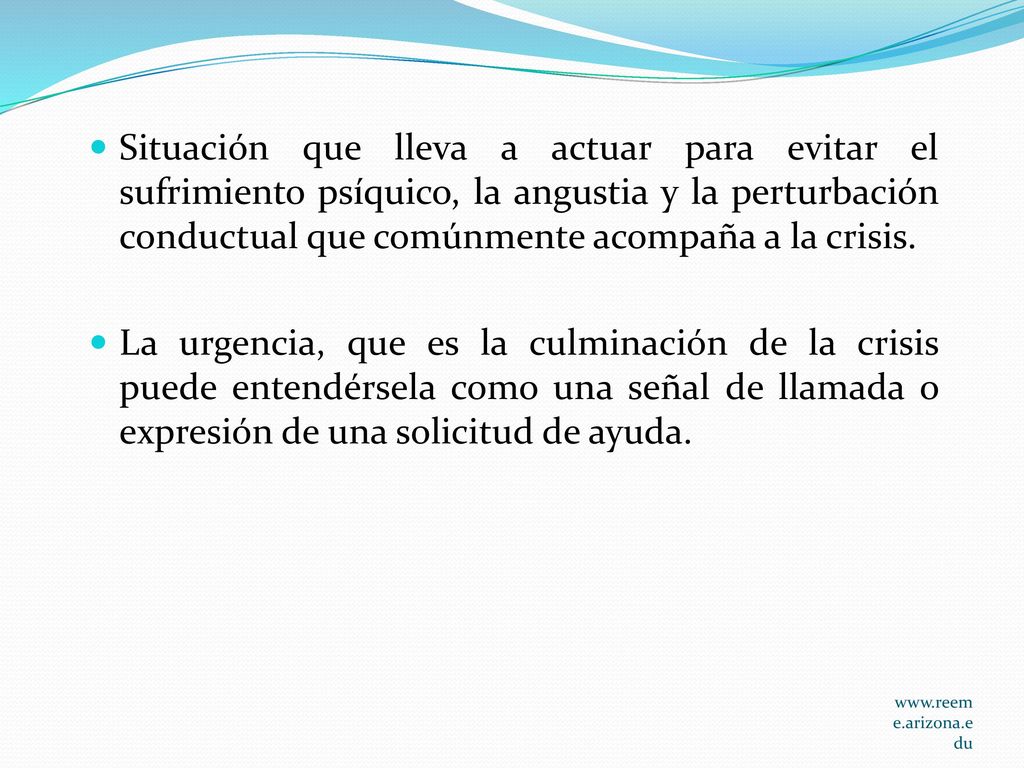 Situación que lleva a actuar para evitar el sufrimiento psíquico, la angustia y la perturbación conductual que comúnmente acompaña a la crisis.

La urgencia, que es la culminación de la crisis puede entendérsela como una señal de llamada o expresión de una solicitud de ayuda.

www.reeme.arizona.edu